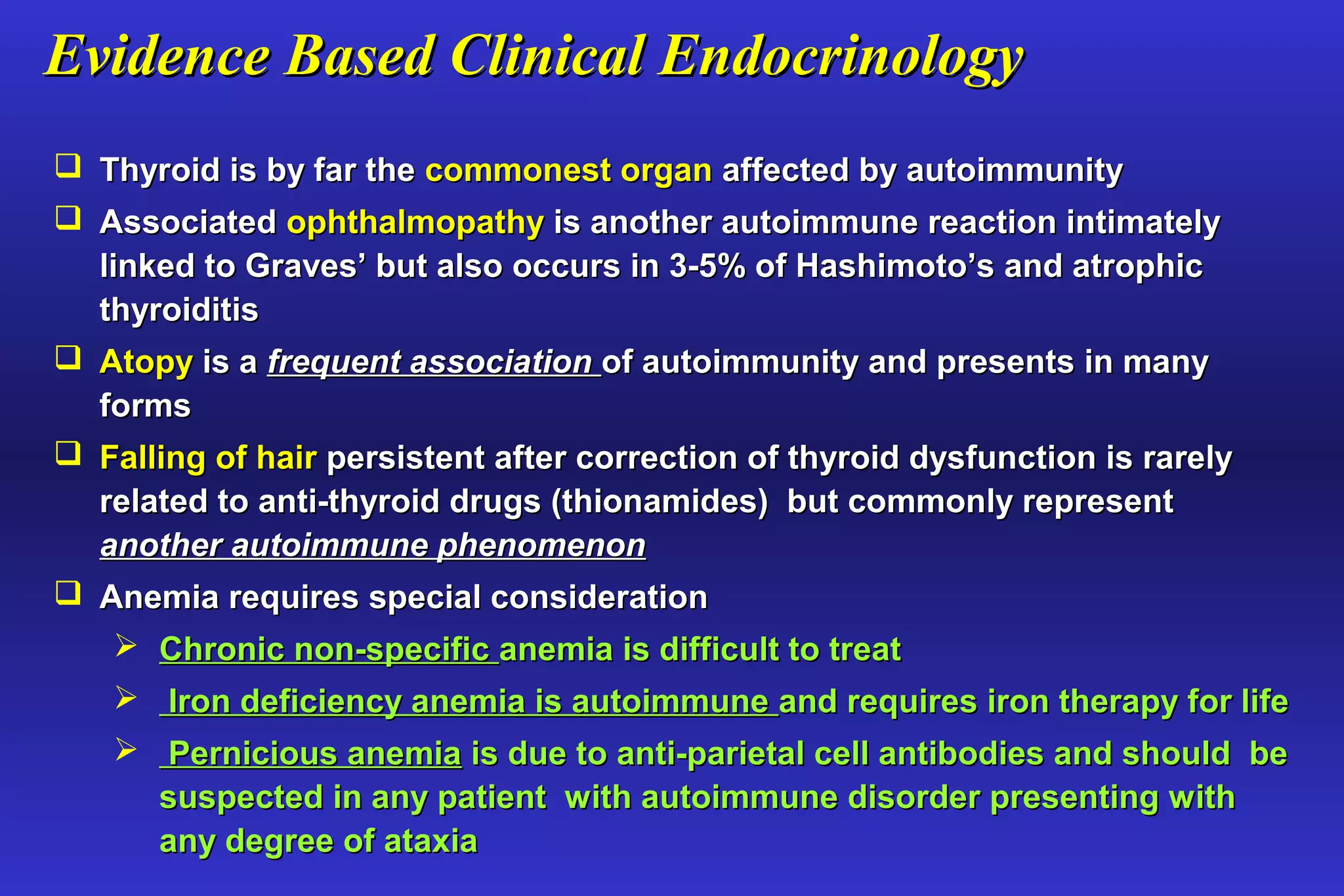 Evidence Based Clinical Endocrinology

☐ Thyroid is by far the commonest organ affected by autoimmunity

☐ Associated ophthalmopathy is another autoimmune reaction intimately linked to Graves' but also occurs in 3-5% of Hashimoto's and atrophic thyroiditis

☐ Atopy is a frequent association of autoimmunity and presents in many forms

☐ Falling of hair persistent after correction of thyroid dysfunction is rarely related to anti-thyroid drugs (thionamides) but commonly represent another autoimmune phenomenon

☐ Anemia requires special consideration

➢ Chronic non-specific anemia is difficult to treat

➢ Iron deficiency anemia is autoimmune and requires iron therapy for life

➢ Pernicious anemia is due to anti-parietal cell antibodies and should be suspected in any patient with autoimmune disorder presenting with any degree of ataxia